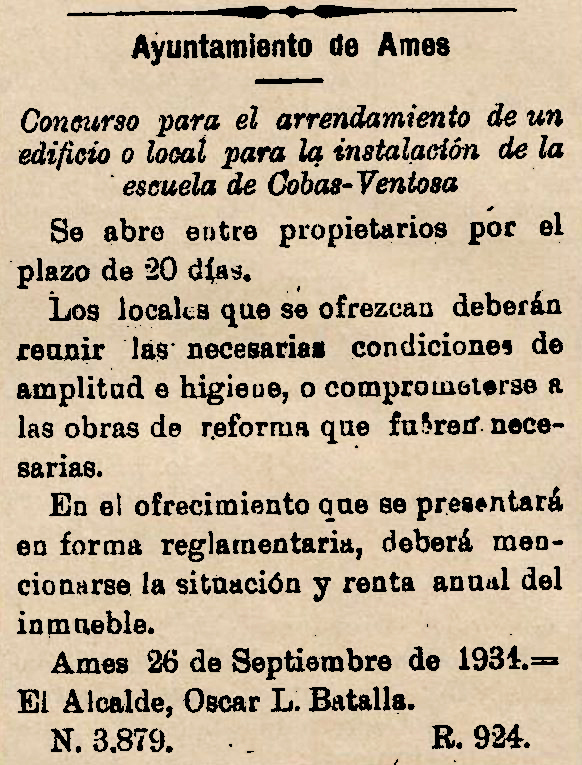 Ayuntamiento de Ames

Concurso para el arrendamiento de un edificio o local para la instalación de la escuela de Cobas-Ventosa

Se abre entre propietarios por el plazo de 20 días.

Los locales que se ofrezcan deberán reunir las necesarias condiciones de amplitud e higiene, o comprometerse a las obras de reforma que fueren necesarias.

En el ofrecimiento que se presentará en forma reglamentaria, deberá mencionarse la situación y renta anual del inmueble.

Ames 26 de Septiembre de 1934.= El Alcalde, Oscar L. Batalla.

N. 3.879. R. 924.